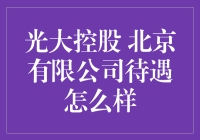 光大控股 北京有限公司待遇怎么样